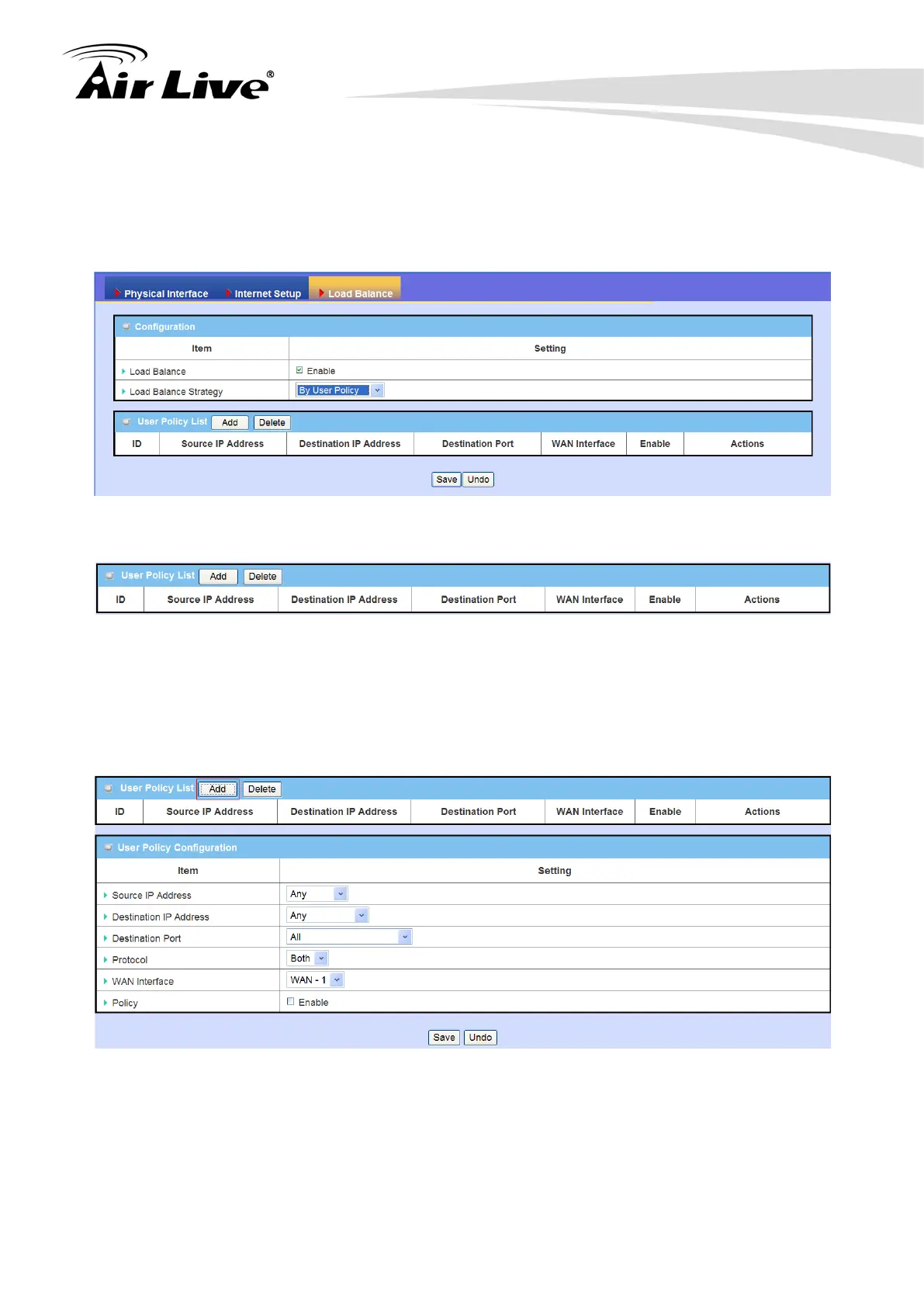 Air Live®

Physical Interface Internet Setup Load Balance

Configuration

| Item | Setting |
|---|---|
| Load Balance | Enable |
| Load Balance Strategy | By User Policy |

User Policy List Add Delete

| ID | Source IP Address | Destination IP Address | Destination Port | WAN Interface | Enable | Actions |
|---|---|---|---|---|---|---|

Save Undo

User Policy List Add Delete

| ID | Source IP Address | Destination IP Address | Destination Port | WAN Interface | Enable | Actions |
|---|---|---|---|---|---|---|

User Policy List Add Delete

| ID | Source IP Address | Destination IP Address | Destination Port | WAN Interface | Enable | Actions |
|---|---|---|---|---|---|---|

User Policy Configuration

| Item | Setting |
|---|---|
| Source IP Address | Any |
| Destination IP Address | Any |
| Destination Port | All |
| Protocol | Both |
| WAN Interface | WAN - 1 |
| Policy | Enable |

Save Undo